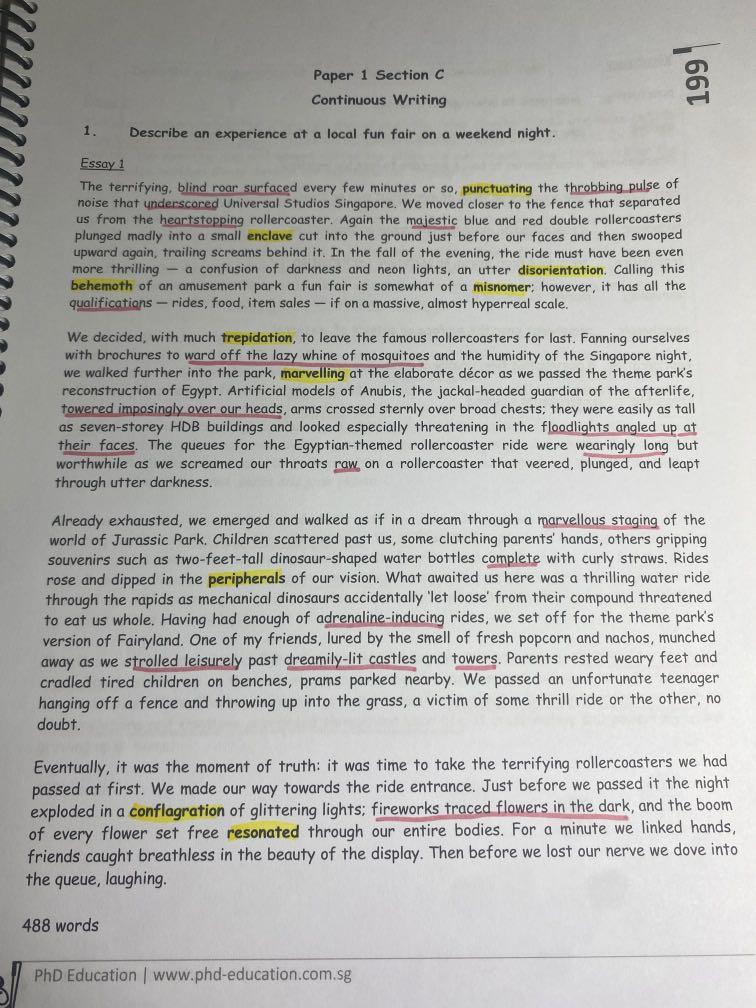 199

Paper 1 Section C
Continuous Writing

1. Describe an experience at a local fun fair on a weekend night.

Essay 1

The terrifying, blind roar surfaced every few minutes or so, punctuating the throbbing pulse of noise that underscored Universal Studios Singapore. We moved closer to the fence that separated us from the heartstopping rollercoaster. Again the majestic blue and red double rollercoasters plunged madly into a small enclave cut into the ground just before our faces and then swooped upward again, trailing screams behind it. In the fall of the evening, the ride must have been even more thrilling — a confusion of darkness and neon lights, an utter disorientation. Calling this behemoth of an amusement park a fun fair is somewhat of a misnomer; however, it has all the qualifications — rides, food, item sales — if on a massive, almost hyperreal scale.

We decided, with much trepidation, to leave the famous rollercoasters for last. Fanning ourselves with brochures to ward off the lazy whine of mosquitoes and the humidity of the Singapore night, we walked further into the park, marvelling at the elaborate décor as we passed the theme park's reconstruction of Egypt. Artificial models of Anubis, the jackal-headed guardian of the afterlife, towered imposingly over our heads, arms crossed sternly over broad chests; they were easily as tall as seven-storey HDB buildings and looked especially threatening in the floodlights angled up at their faces. The queues for the Egyptian-themed rollercoaster ride were wearingly long but worthwhile as we screamed our throats raw on a rollercoaster that veered, plunged, and leapt through utter darkness.

Already exhausted, we emerged and walked as if in a dream through a marvellous staging of the world of Jurassic Park. Children scattered past us, some clutching parents' hands, others gripping souvenirs such as two-feet-tall dinosaur-shaped water bottles complete with curly straws. Rides rose and dipped in the peripherals of our vision. What awaited us here was a thrilling water ride through the rapids as mechanical dinosaurs accidentally 'let loose' from their compound threatened to eat us whole. Having had enough of adrenaline-inducing rides, we set off for the theme park's version of Fairyland. One of my friends, lured by the smell of fresh popcorn and nachos, munched away as we strolled leisurely past dreamily-lit castles and towers. Parents rested weary feet and cradled tired children on benches, prams parked nearby. We passed an unfortunate teenager hanging off a fence and throwing up into the grass, a victim of some thrill ride or the other, no doubt.

Eventually, it was the moment of truth: it was time to take the terrifying rollercoasters we had passed at first. We made our way towards the ride entrance. Just before we passed it the night exploded in a conflagration of glittering lights; fireworks traced flowers in the dark, and the boom of every flower set free resonated through our entire bodies. For a minute we linked hands, friends caught breathless in the beauty of the display. Then before we lost our nerve we dove into the queue, laughing.

488 words

PhD Education | www.phd-education.com.sg